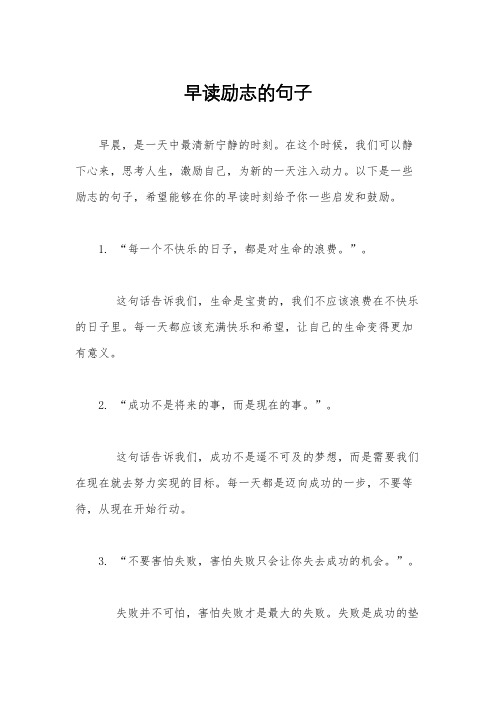 早读励志的句子

早晨，是一天中最清新宁静的时刻。在这个时候，我们可以静下心来，思考人生，激励自己，为新的一天注入动力。以下是一些励志的句子，希望能够在你的早读时刻给予你一些启发和鼓励。

1. “每一个不快乐的日子，都是对生命的浪费。”。

这句话告诉我们，生命是宝贵的，我们不应该浪费在不快乐的日子里。每一天都应该充满快乐和希望，让自己的生命变得更加有意义。

2. “成功不是将来的事，而是现在的事。”。

这句话告诉我们，成功不是遥不可及的梦想，而是需要我们在现在就去努力实现的目标。每一天都是迈向成功的一步，不要等待，从现在开始行动。

3. “不要害怕失败，害怕失败只会让你失去成功的机会。”。

失败并不可怕，害怕失败才是最大的失败。失败是成功的垫